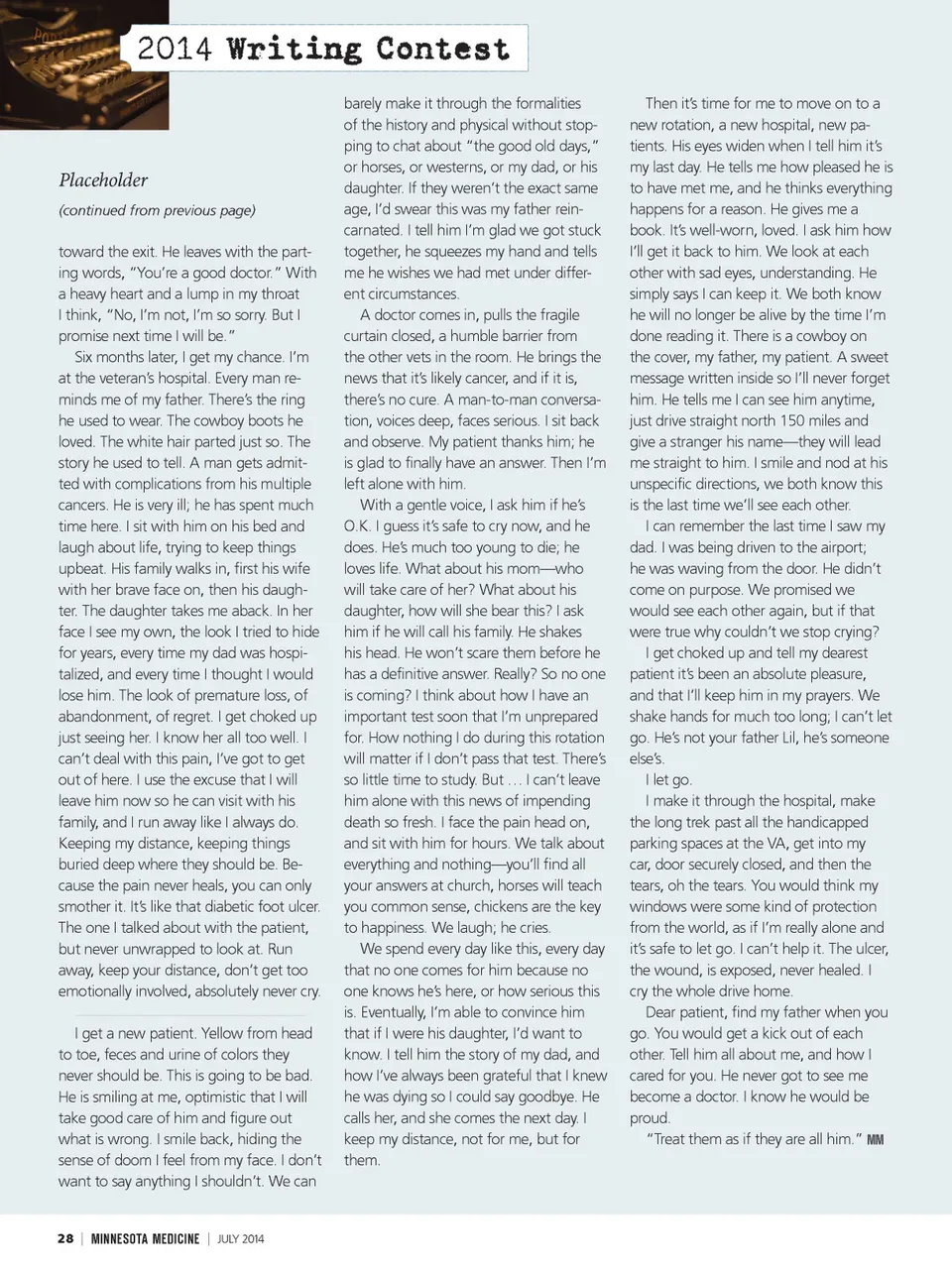 2014 Writing Contest

Placeholder

(continued from previous page)

toward the exit. He leaves with the parting words, "You're a good doctor." With a heavy heart and a lump in my throat I think, "No, I'm not, I'm so sorry. But I promise next time I will be."

Six months later, I get my chance. I'm at the veteran's hospital. Every man reminds me of my father. There's the ring he used to wear. The cowboy boots he loved. The white hair parted just so. The story he used to tell. A man gets admitted with complications from his multiple cancers. He is very ill; he has spent much time here. I sit with him on his bed and laugh about life, trying to keep things upbeat. His family walks in, first his wife with her brave face on, then his daughter. The daughter takes me aback. In her face I see my own, the look I tried to hide for years, every time my dad was hospitalized, and every time I thought I would lose him. The look of premature loss, of abandonment, of regret. I get choked up just seeing her. I know her all too well. I can't deal with this pain, I've got to get out of here. I use the excuse that I will leave him now so he can visit with his family, and I run away like I always do. Keeping my distance, keeping things buried deep where they should be. Because the pain never heals, you can only smother it. It's like that diabetic foot ulcer. The one I talked about with the patient, but never unwrapped to look at. Run away, keep your distance, don't get too emotionally involved, absolutely never cry.

I get a new patient. Yellow from head to toe, feces and urine of colors they never should be. This is going to be bad. He is smiling at me, optimistic that I will take good care of him and figure out what is wrong. I smile back, hiding the sense of doom I feel from my face. I don't want to say anything I shouldn't. We can barely make it through the formalities of the history and physical without stopping to chat about "the good old days," or horses, or westerns, or my dad, or his daughter. If they weren't the exact same age, I'd swear this was my father reincarnated. I tell him I'm glad we got stuck together, he squeezes my hand and tells me he wishes we had met under different circumstances.

A doctor comes in, pulls the fragile curtain closed, a humble barrier from the other vets in the room. He brings the news that it's likely cancer, and if it is, there's no cure. A man-to-man conversation, voices deep, faces serious. I sit back and observe. My patient thanks him; he is glad to finally have an answer. Then I'm left alone with him.

With a gentle voice, I ask him if he's O.K. I guess it's safe to cry now, and he does. He's much too young to die; he loves life. What about his mom—who will take care of her? What about his daughter, how will she bear this? I ask him if he will call his family. He shakes his head. He won't scare them before he has a definitive answer. Really? So no one is coming? I think about how I have an important test soon that I'm unprepared for. How nothing I do during this rotation will matter if I don't pass that test. There's so little time to study. But … I can't leave him alone with this news of impending death so fresh. I face the pain head on, and sit with him for hours. We talk about everything and nothing—you'll find all your answers at church, horses will teach you common sense, chickens are the key to happiness. We laugh; he cries.

We spend every day like this, every day that no one comes for him because no one knows he's here, or how serious this is. Eventually, I'm able to convince him that if I were his daughter, I'd want to know. I tell him the story of my dad, and how I've always been grateful that I knew he was dying so I could say goodbye. He calls her, and she comes the next day. I keep my distance, not for me, but for them.

Then it's time for me to move on to a new rotation, a new hospital, new patients. His eyes widen when I tell him it's my last day. He tells me how pleased he is to have met me, and he thinks everything happens for a reason. He gives me a book. It's well-worn, loved. I ask him how I'll get it back to him. We look at each other with sad eyes, understanding. He simply says I can keep it. We both know he will no longer be alive by the time I'm done reading it. There is a cowboy on the cover, my father, my patient. A sweet message written inside so I'll never forget him. He tells me I can see him anytime, just drive straight north 150 miles and give a stranger his name—they will lead me straight to him. I smile and nod at his unspecific directions, we both know this is the last time we'll see each other.

I can remember the last time I saw my dad. I was being driven to the airport; he was waving from the door. He didn't come on purpose. We promised we would see each other again, but if that were true why couldn't we stop crying?

I get choked up and tell my dearest patient it's been an absolute pleasure, and that I'll keep him in my prayers. We shake hands for much too long; I can't let go. He's not your father Lil, he's someone else's.

I let go.

I make it through the hospital, make the long trek past all the handicapped parking spaces at the VA, get into my car, door securely closed, and then the tears, oh the tears. You would think my windows were some kind of protection from the world, as if I'm really alone and it's safe to let go. I can't help it. The ulcer, the wound, is exposed, never healed. I cry the whole drive home.

Dear patient, find my father when you go. You would get a kick out of each other. Tell him all about me, and how I cared for you. He never got to see me become a doctor. I know he would be proud.

"Treat them as if they are all him." MM

28 | MINNESOTA MEDICINE | JULY 2014